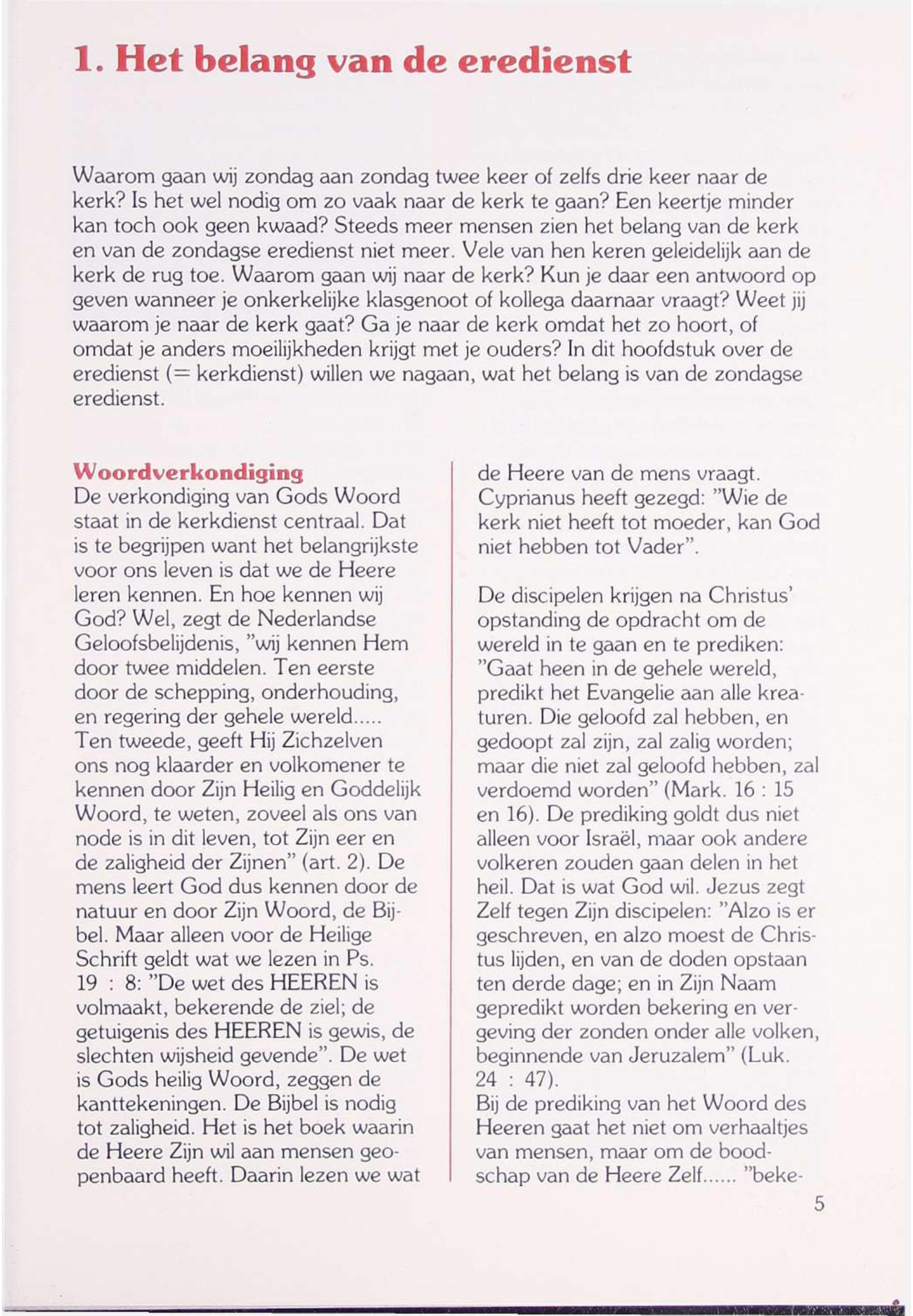 1. Het belang van de eredienst

Waarom gaan wij zondag aan zondag twee keer of zelfs drie keer naar de kerk? Is het wel nodig om zo vaak naar de kerk te gaan? Een keertje minder kan toch ook geen kwaad? Steeds meer mensen zien het belang van de kerk en van de zondagse eredienst niet meer. Vele van hen keren geleidelijk aan de kerk de rug toe. Waarom gaan wij naar de kerk? Kun je daar een antwoord op geven wanneer je onkerkelijke klasgenoot of kollega daarnaar vraagt? Weet jij waarom je naar de kerk gaat? Ga je naar de kerk omdat het zo hoort, of omdat je anders moeilijkheden krijgt met je ouders? In dit hoofdstuk over de eredienst (= kerkdienst) willen we nagaan, wat het belang is van de zondagse eredienst.

Woordverkondiging
De verkondiging van Gods Woord staat in de kerkdienst centraal. Dat is te begrijpen want het belangrijkste voor ons leven is dat we de Heere leren kennen. En hoe kennen wij God? Wel, zegt de Nederlandse Geloofsbelijdenis, "wij kennen Hem door twee middelen. Ten eerste door de schepping, onderhouding, en regering der gehele wereld..... Ten tweede, geeft Hij Zichzelven ons nog klaarder en volkomener te kennen door Zijn Heilig en Goddelijk Woord, te weten, zoveel als ons van node is in dit leven, tot Zijn eer en de zaligheid der Zijnen" (art. 2). De mens leert God dus kennen door de natuur en door Zijn Woord, de Bijbel. Maar alleen voor de Heilige Schrift geldt wat we lezen in Ps. 19 : 8: "De wet des HEEREN is volmaakt, bekerende de ziel; de getuigenis des HEEREN is gewis, de slechten wijsheid gevende". De wet is Gods heilig Woord, zeggen de kanttekeningen. De Bijbel is nodig tot zaligheid. Het is het boek waarin de Heere Zijn wil aan mensen geopenbaard heeft. Daarin lezen we wat de Heere van de mens vraagt. Cyprianus heeft gezegd: "Wie de kerk niet heeft tot moeder, kan God niet hebben tot Vader".

De discipelen krijgen na Christus' opstanding de opdracht om de wereld in te gaan en te prediken: "Gaat heen in de gehele wereld, predikt het Evangelie aan alle kreaturen. Die geloofd zal hebben, en gedoopt zal zijn, zal zalig worden; maar die niet zal geloofd hebben, zal verdoemd worden" (Mark. 16 : 15 en 16). De prediking goldt dus niet alleen voor Israël, maar ook andere volkeren zouden gaan delen in het heil. Dat is wat God wil. Jezus zegt Zelf tegen Zijn discipelen: "Alzo is er geschreven, en alzo moest de Christus lijden, en van de doden opstaan ten derde dage; en in Zijn Naam gepredikt worden bekering en vergeving der zonden onder alle volken, beginnende van Jeruzalem" (Luk. 24 : 47).
Bij de prediking van het Woord des Heeren gaat het niet om verhaaltjes van mensen, maar om de boodschap van de Heere Zelf...... "beke-

5